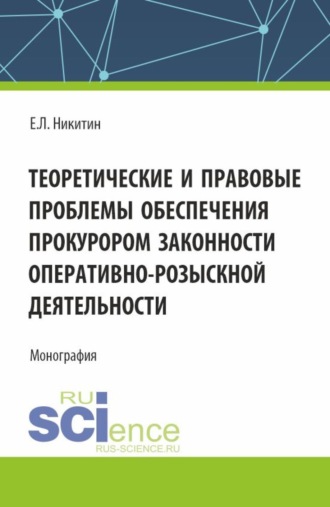 Е.Л. Никитин

ТЕОРЕТИЧЕСКИЕ И ПРАВОВЫЕ ПРОБЛЕМЫ ОБЕСПЕЧЕНИЯ ПРОКУРОРОМ ЗАКОННОСТИ ОПЕРАТИВНО-РОЗЫСКНОЙ ДЕЯТЕЛЬНОСТИ

Монография

RU
SCIence
RUS-SCIENCE.RU